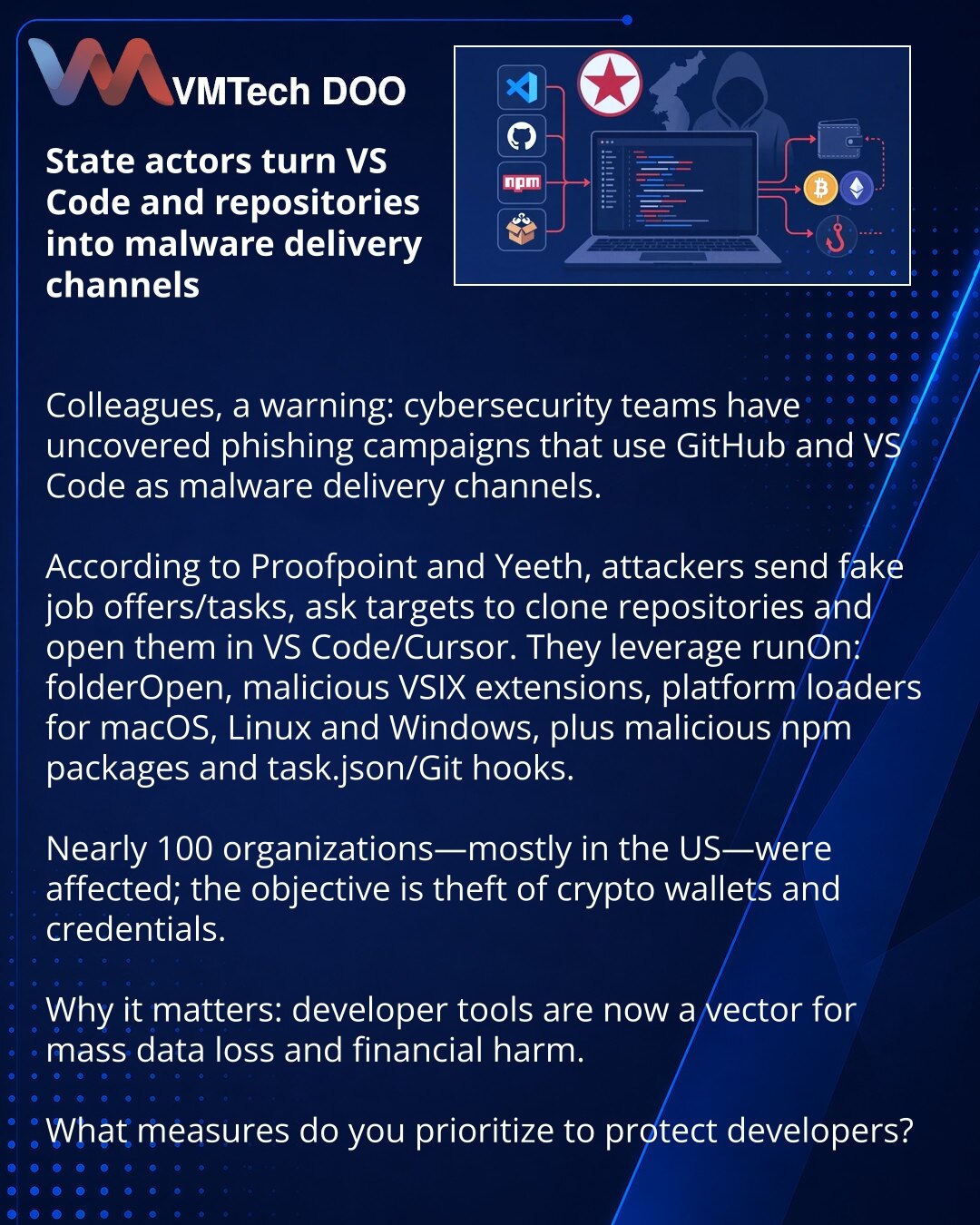 VMTech DOO

State actors turn VS Code and repositories into malware delivery channels

npm

Colleagues, a warning: cybersecurity teams have uncovered phishing campaigns that use GitHub and VS Code as malware delivery channels.

According to Proofpoint and Yeeth, attackers send fake job offers/tasks, ask targets to clone repositories and open them in VS Code/Cursor. They leverage runOn: folderOpen, malicious VSIX extensions, platform loaders for macOS, Linux and Windows, plus malicious npm packages and task.json/Git hooks.

Nearly 100 organizations—mostly in the US—were affected; the objective is theft of crypto wallets and credentials.

Why it matters: developer tools are now a vector for mass data loss and financial harm.

What measures do you prioritize to protect developers?